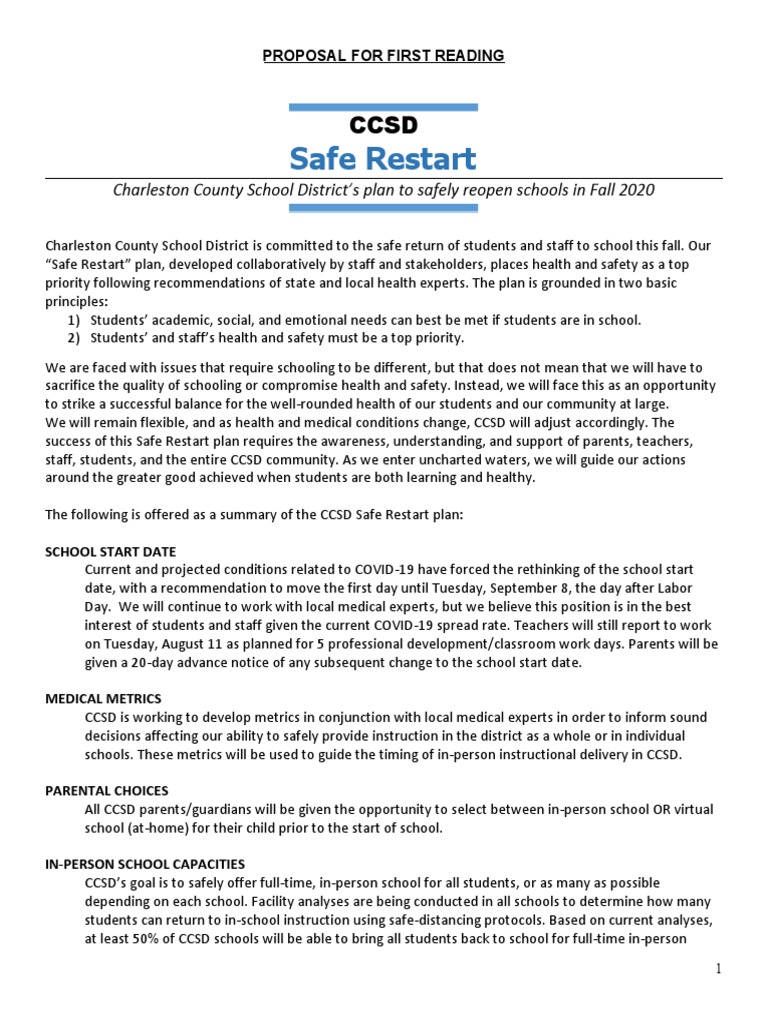 PROPOSAL FOR FIRST READING

CCSD
Safe Restart

Charleston County School District's plan to safely reopen schools in Fall 2020

Charleston County School District is committed to the safe return of students and staff to school this fall. Our "Safe Restart" plan, developed collaboratively by staff and stakeholders, places health and safety as a top priority following recommendations of state and local health experts. The plan is grounded in two basic principles:
1) Students' academic, social, and emotional needs can best be met if students are in school.
2) Students' and staff's health and safety must be a top priority.

We are faced with issues that require schooling to be different, but that does not mean that we will have to sacrifice the quality of schooling or compromise health and safety. Instead, we will face this as an opportunity to strike a successful balance for the well-rounded health of our students and our community at large.
We will remain flexible, and as health and medical conditions change, CCSD will adjust accordingly. The success of this Safe Restart plan requires the awareness, understanding, and support of parents, teachers, staff, students, and the entire CCSD community. As we enter uncharted waters, we will guide our actions around the greater good achieved when students are both learning and healthy.

The following is offered as a summary of the CCSD Safe Restart plan:

SCHOOL START DATE
Current and projected conditions related to COVID-19 have forced the rethinking of the school start date, with a recommendation to move the first day until Tuesday, September 8, the day after Labor Day. We will continue to work with local medical experts, but we believe this position is in the best interest of students and staff given the current COVID-19 spread rate. Teachers will still report to work on Tuesday, August 11 as planned for 5 professional development/classroom work days. Parents will be given a 20-day advance notice of any subsequent change to the school start date.

MEDICAL METRICS
CCSD is working to develop metrics in conjunction with local medical experts in order to inform sound decisions affecting our ability to safely provide instruction in the district as a whole or in individual schools. These metrics will be used to guide the timing of in-person instructional delivery in CCSD.

PARENTAL CHOICES
All CCSD parents/guardians will be given the opportunity to select between in-person school OR virtual school (at-home) for their child prior to the start of school.

IN-PERSON SCHOOL CAPACITIES
CCSD's goal is to safely offer full-time, in-person school for all students, or as many as possible depending on each school. Facility analyses are being conducted in all schools to determine how many students can return to in-school instruction using safe-distancing protocols. Based on current analyses, at least 50% of CCSD schools will be able to bring all students back to school for full-time in-person

1